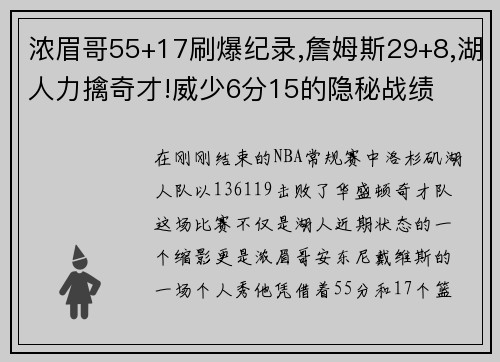 浓眉哥55+17刷爆纪录,詹姆斯29+8,湖人力擒奇才!威少6分15的隐秘战绩

在刚刚结束的NBA常规赛中洛杉矶湖人队以136119击败了华盛顿奇才队这场比赛不仅是湖人近期状态的一个缩影更是浓眉哥安东尼戴维斯的一场个人秀他凭借着55分和17个篮